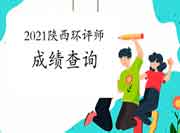 2021陕西环评师

成绩查询